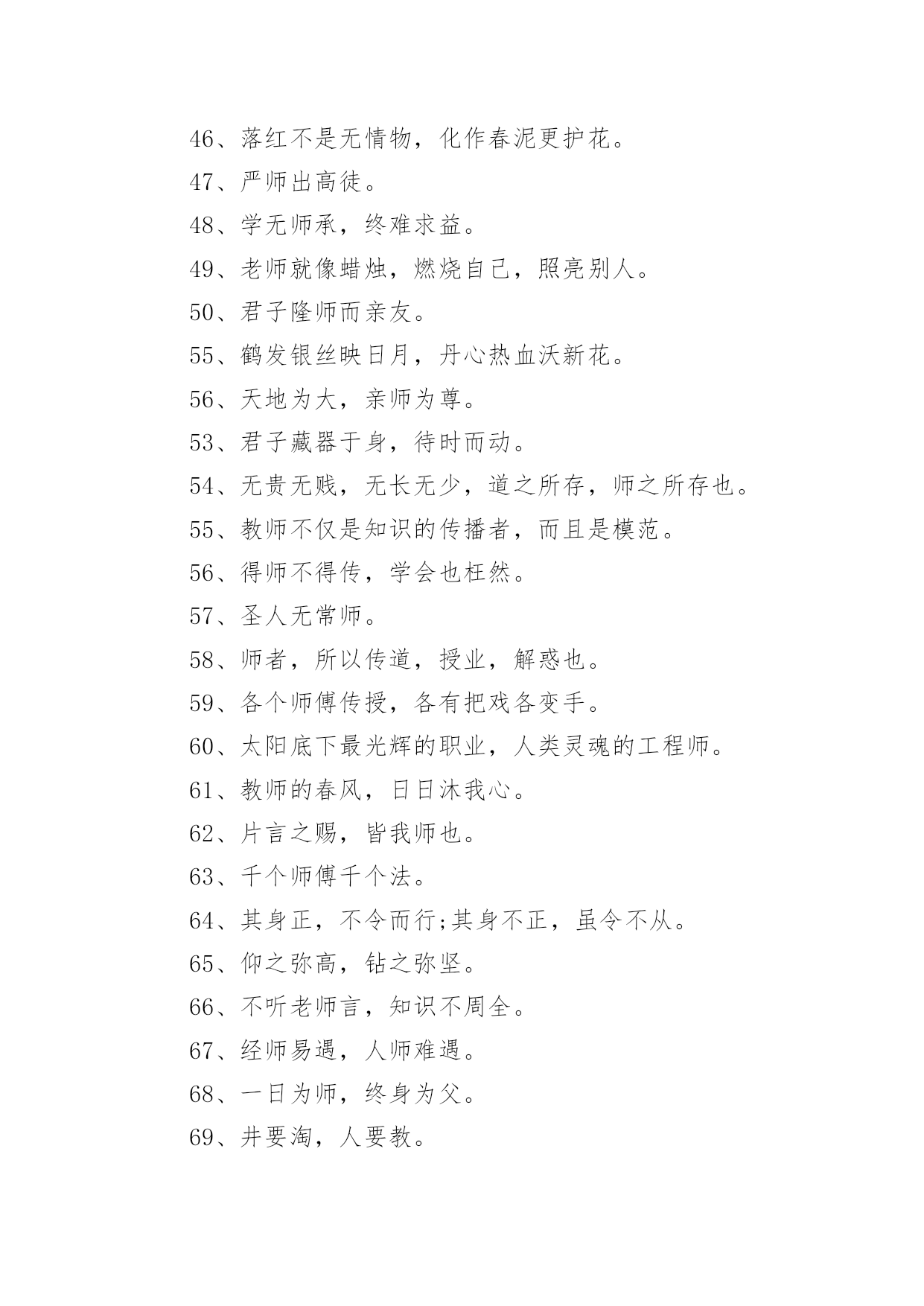 46、落红不是无情物，化作春泥更护花。

47、严师出高徒。

48、学无师承，终难求益。

49、老师就像蜡烛，燃烧自己，照亮别人。

50、君子隆师而亲友。

55、鹤发银丝映日月，丹心热血沃新花。

56、天地为大，亲师为尊。

53、君子藏器于身，待时而动。

54、无贵无贱，无长无少，道之所存，师之所存也。

55、教师不仅是知识的传播者，而且是模范。

56、得师不得传，学会也枉然。

57、圣人无常师。

58、师者，所以传道，授业，解惑也。

59、各个师傅传授，各有把戏各变手。

60、太阳底下最光辉的职业，人类灵魂的工程师。

61、教师的春风，日日沐我心。

62、片言之赐，皆我师也。

63、千个师傅千个法。

64、其身正，不令而行;其身不正，虽令不从。

65、仰之弥高，钻之弥坚。

66、不听老师言，知识不周全。

67、经师易遇，人师难遇。

68、一日为师，终身为父。

69、井要淘，人要教。